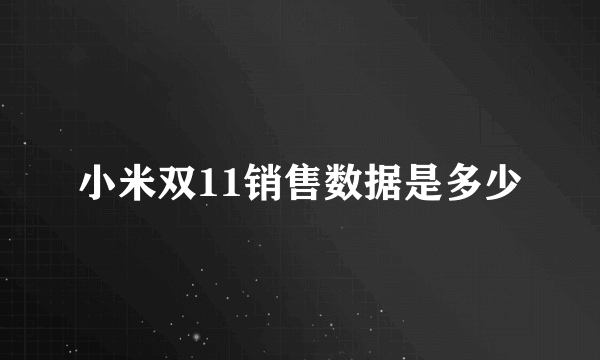 小米双11销售数据是多少